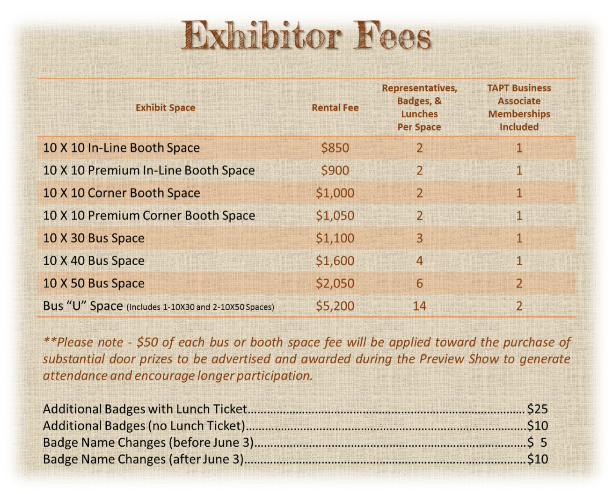 Exhibitor Fees

| Exhibit Space | Rental Fee | Representatives, Badges, & Lunches Per Space | TAPT Business Associate Memberships Included |
|---|---|---|---|
| 10 X 10 In-Line Booth Space | $850 | 2 | 1 |
| 10 X 10 Premium In-Line Booth Space | $900 | 2 | 1 |
| 10 X 10 Corner Booth Space | $1,000 | 2 | 1 |
| 10 X 10 Premium Corner Booth Space | $1,050 | 2 | 1 |
| 10 X 30 Bus Space | $1,100 | 3 | 1 |
| 10 X 40 Bus Space | $1,600 | 4 | 1 |
| 10 X 50 Bus Space | $2,050 | 6 | 2 |
| Bus "U" Space (Includes 1-10X30 and 2-10X50 Spaces) | $5,200 | 14 | 2 |

**Please note - $50 of each bus or booth space fee will be applied toward the purchase of substantial door prizes to be advertised and awarded during the Preview Show to generate attendance and encourage longer participation.

Additional Badges with Lunch Ticket $25
Additional Badges (no Lunch Ticket) $10
Badge Name Changes (before June 3) $ 5
Badge Name Changes (after June 3) $10